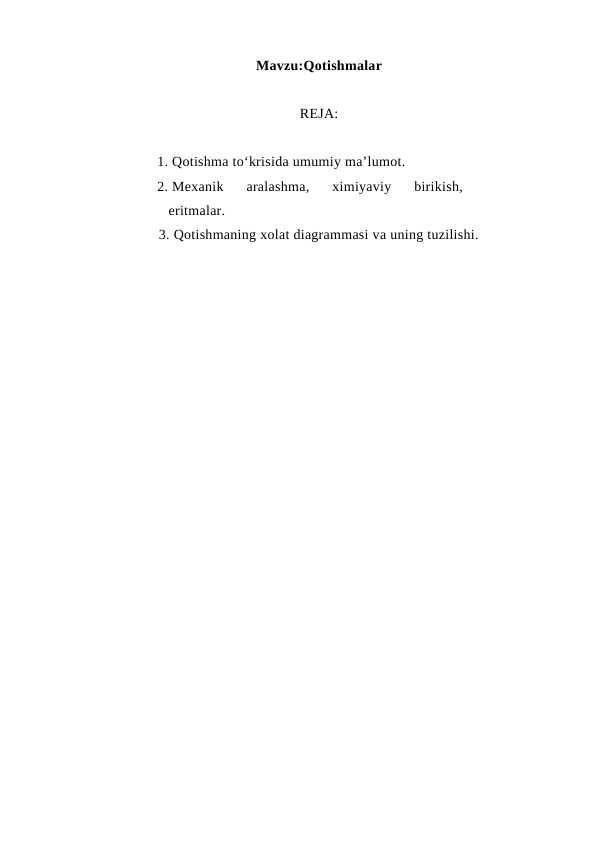 Mavzu:Qotishmalar

REJA:

1. Qotishma to‘krisida umumiy ma’lumot.
2. Mexanik aralashma, ximiyaviy birikish, eritmalar.
3. Qotishmaning xolat diagrammasi va uning tuzilishi.